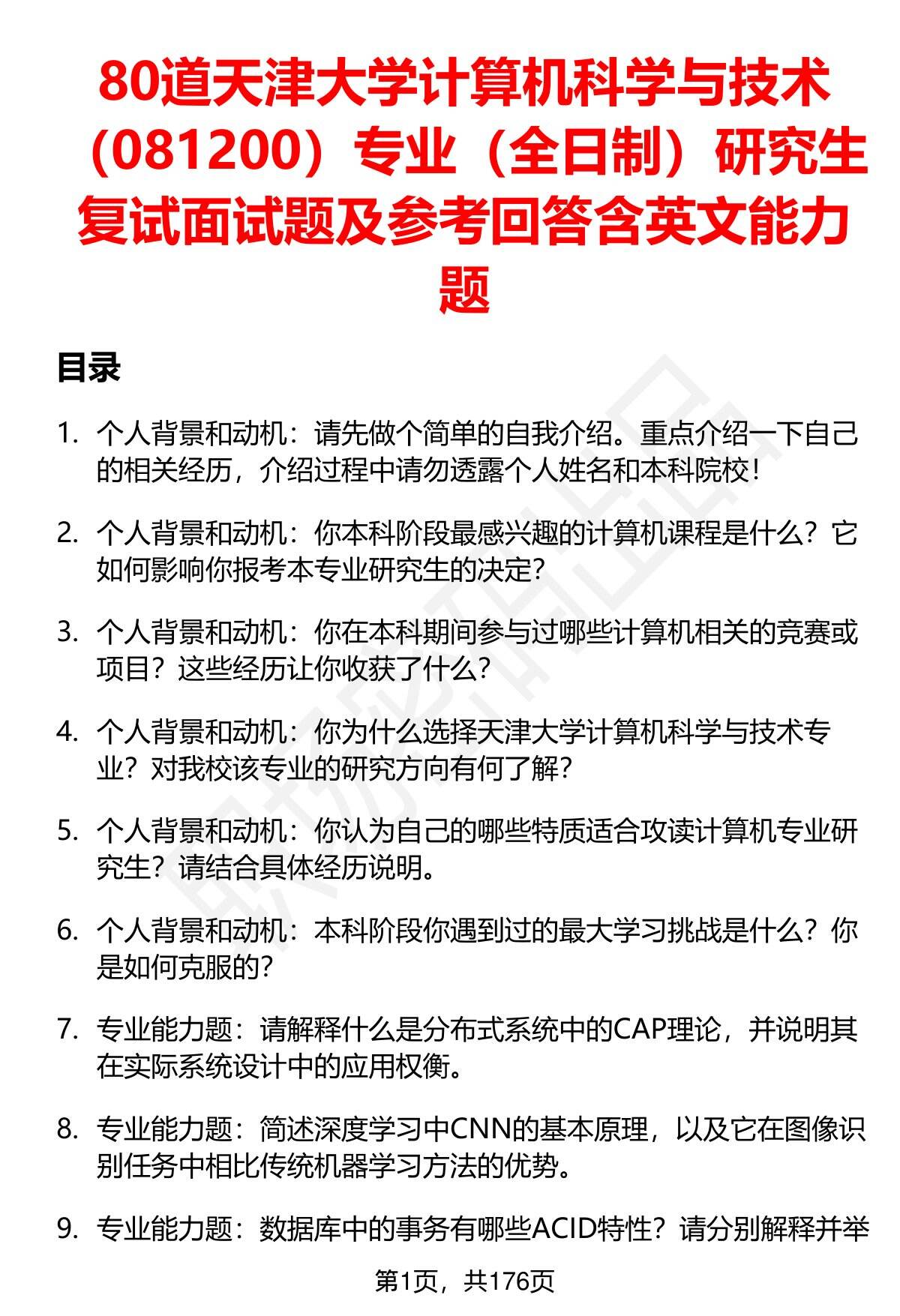 80道天津大学计算机科学与技术（081200）专业（全日制）研究生复试面试题及参考回答含英文能力题

目录

1. 个人背景和动机：请先做个简单的自我介绍。重点介绍一下自己的相关经历，介绍过程中请勿透露个人姓名和本科院校！

2. 个人背景和动机：你本科阶段最感兴趣的计算机课程是什么？它如何影响你报考本专业研究生的决定？

3. 个人背景和动机：你在本科期间参与过哪些计算机相关的竞赛或项目？这些经历让你收获了什么？

4. 个人背景和动机：你为什么选择天津大学计算机科学与技术专业？对我校该专业的研究方向有何了解？

5. 个人背景和动机：你认为自己的哪些特质适合攻读计算机专业研究生？请结合具体经历说明。

6. 个人背景和动机：本科阶段你遇到过的最大学习挑战是什么？你是如何克服的？

7. 专业能力题：请解释什么是分布式系统中的CAP理论，并说明其在实际系统设计中的应用权衡。

8. 专业能力题：简述深度学习中CNN的基本原理，以及它在图像识别任务中相比传统机器学习方法的优势。

9. 专业能力题：数据库中的事务有哪些ACID特性？请分别解释并举

第1页，共176页